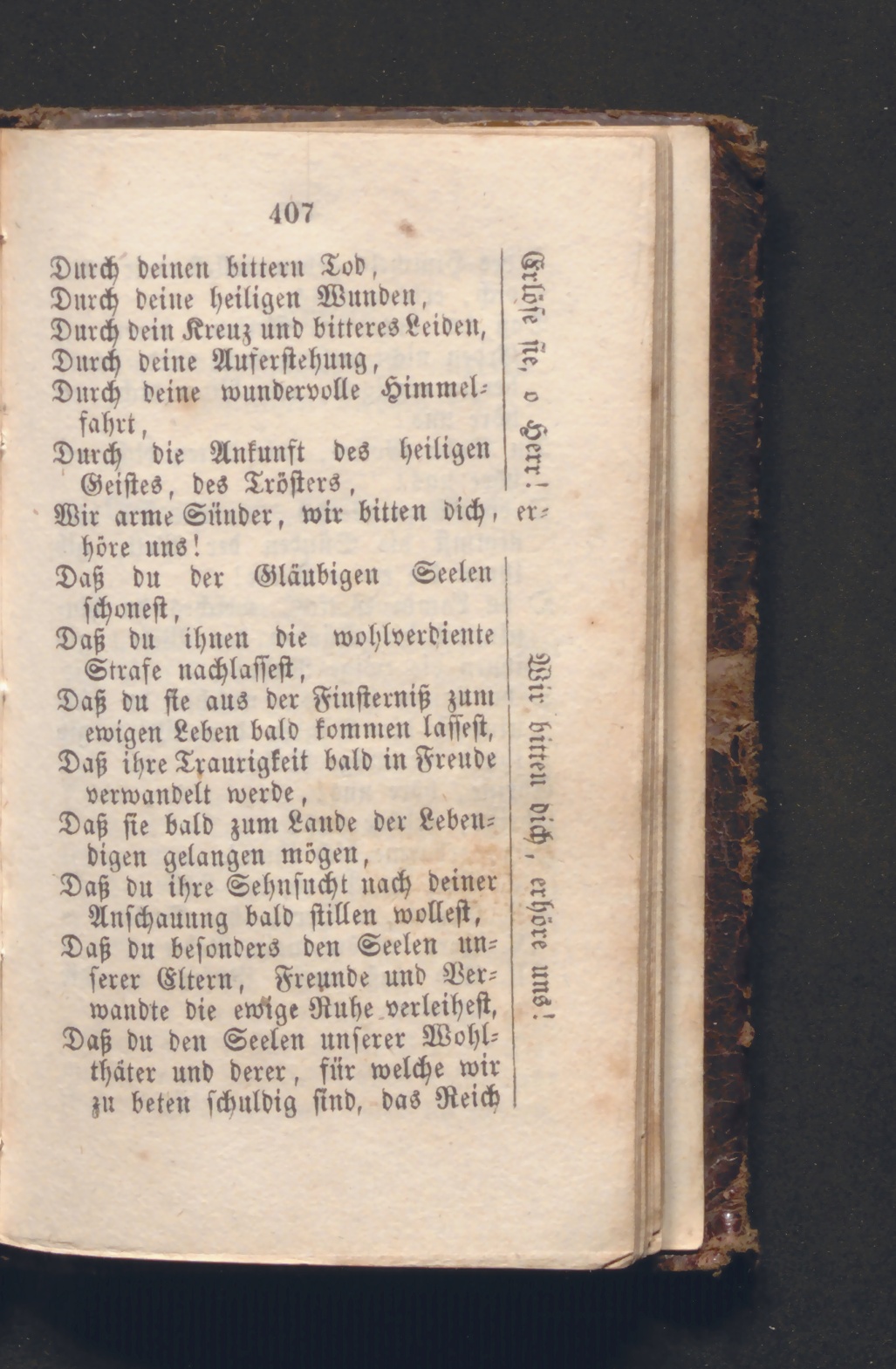 407

Durch deinen bittern Tod,
Durch deine heiligen Wunden,
Durch dein Kreuz und bitteres Leiden,
Durch deine Auferstehung,
Durch deine wundervolle Himmelfahrt,
Durch die Ankunft des heiligen Geistes, des Trösters,

Erlöse sie, o Herr!

Wir arme Sünder, wir bitten dich, erhöre uns!

Daß du der Gläubigen Seelen schonest,
Daß du ihnen die wohlverdiente Strafe nachlassest,
Daß du sie aus der Finsterniß zum ewigen Leben bald kommen lassest,
Daß ihre Traurigkeit bald in Freude verwandelt werde,
Daß sie bald zum Lande der Lebendigen gelangen mögen,
Daß du ihre Sehnsucht nach deiner Anschauung bald stillen wollest,
Daß du besonders den Seelen unserer Eltern, Freunde und Verwandte die ewige Ruhe verleihest,
Daß du den Seelen unserer Wohlthäter und derer, für welche wir zu beten schuldig sind, das Reich

Wir bitten dich, erhöre uns!